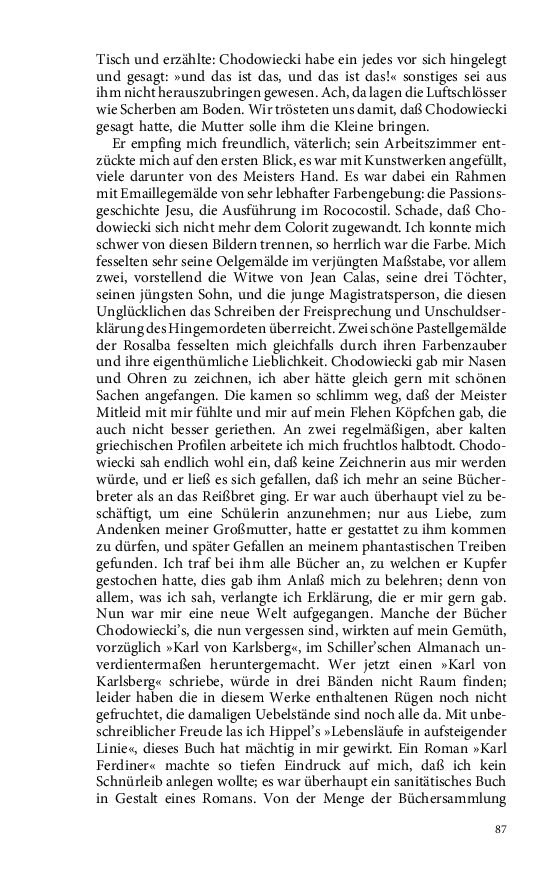 Tisch und erzählte: Chodowiecki habe ein jedes vor sich hingelegt und gesagt: »und das ist das, und das ist das!« sonstiges sei aus ihm nicht herauszubringen gewesen. Ach, da lagen die Luftschlösser wie Scherben am Boden. Wir trösteten uns damit, daß Chodowiecki gesagt hatte, die Mutter solle ihm die Kleine bringen.

Er empfing mich freundlich, väterlich; sein Arbeitszimmer entzückte mich auf den ersten Blick, es war mit Kunstwerken angefüllt, viele darunter von des Meisters Hand. Es war dabei ein Rahmen mit Emaillegemälde von sehr lebhafter Farbengebung: die Passionsgeschichte Jesu, die Ausführung im Rococostil. Schade, daß Chodowiecki sich nicht mehr dem Colorit zugewandt. Ich konnte mich schwer von diesen Bildern trennen, so herrlich war die Farbe. Mich fesselten sehr seine Oelgemälde im verjüngten Maßstabe, vor allem zwei, vorstellend die Witwe von Jean Calas, seine drei Töchter, seinen jüngsten Sohn, und die junge Magistratsperson, die diesen Unglücklichen das Schreiben der Freisprechung und Unschuldserklärung des Hingemordeten überreicht. Zwei schöne Pastellgemälde der Rosalba fesselten mich gleichfalls durch ihren Farbenzauber und ihre eigenthümliche Lieblichkeit. Chodowiecki gab mir Nasen und Ohren zu zeichnen, ich aber hätte gleich gern mit schönen Sachen angefangen. Die kamen so schlimm weg, daß der Meister Mitleid mit mir fühlte und mir auf mein Flehen Köpfchen gab, die auch nicht besser geriethen. An zwei regelmäßigen, aber kalten griechischen Profilen arbeitete ich mich fruchtlos halbtodt. Chodowiecki sah endlich wohl ein, daß keine Zeichnerin aus mir werden würde, und er ließ es sich gefallen, daß ich mehr an seine Bücherbreter als an das Reißbret ging. Er war auch überhaupt viel zu beschäftigt, um eine Schülerin anzunehmen; nur aus Liebe, zum Andenken meiner Großmutter, hatte er gestattet zu ihm kommen zu dürfen, und später Gefallen an meinem phantastischen Treiben gefunden. Ich traf bei ihm alle Bücher an, zu welchen er Kupfer gestochen hatte, dies gab ihm Anlaß mich zu belehren; denn von allem, was ich sah, verlangte ich Erklärung, die er mir gern gab. Nun war mir eine neue Welt aufgegangen. Manche der Bücher Chodowiecki's, die nun vergessen sind, wirkten auf mein Gemüth, vorzüglich »Karl von Karlsberg«, im Schiller'schen Almanach unverdientermaßen heruntergemacht. Wer jetzt einen »Karl von Karlsberg« schriebe, würde in drei Bänden nicht Raum finden; leider haben die in diesem Werke enthaltenen Rügen noch nicht gefruchtet, die damaligen Uebelstände sind noch alle da. Mit unbeschreiblicher Freude las ich Hippel's »Lebensläufe in aufsteigender Linie«, dieses Buch hat mächtig in mir gewirkt. Ein Roman »Karl Ferdiner« machte so tiefen Eindruck auf mich, daß ich kein Schnürleib anlegen wollte; es war überhaupt ein sanitätisches Buch in Gestalt eines Romans. Von der Menge der Büchersammlung

87